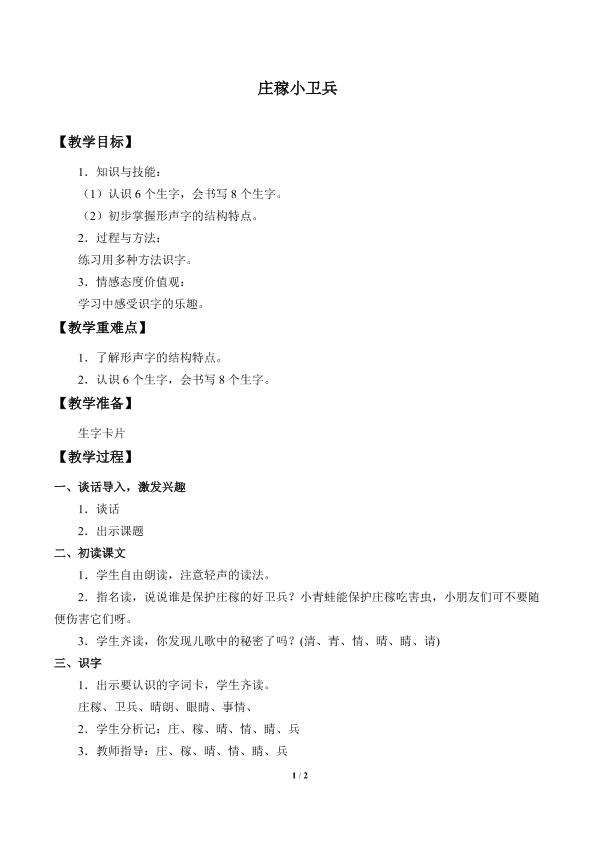 庄稼小卫兵

【教学目标】

1．知识与技能：

（1）认识 6 个生字，会书写 8 个生字。

（2）初步掌握形声字的结构特点。

2．过程与方法：

练习用多种方法识字。

3．情感态度价值观：

学习中感受识字的乐趣。

【教学重难点】

1．了解形声字的结构特点。

2．认识 6 个生字，会书写 8 个生字。

【教学准备】

生字卡片

【教学过程】

一、谈话导入，激发兴趣

1．谈话

2．出示课题

二、初读课文

1．学生自由朗读，注意轻声的读法。

2．指名读，说说谁是保护庄稼的好卫兵？小青蛙能保护庄稼吃害虫，小朋友们可不要随便伤害它们呀。

3．学生齐读，你发现儿歌中的秘密了吗？(清、青、情、晴、睛、请)

三、识字

1．出示要认识的字词卡，学生齐读。

庄稼、卫兵、晴朗、眼睛、事情、

2．学生分析记：庄、稼、晴、情、睛、兵

3．教师指导：庄、稼、晴、情、睛、兵

1 / 2